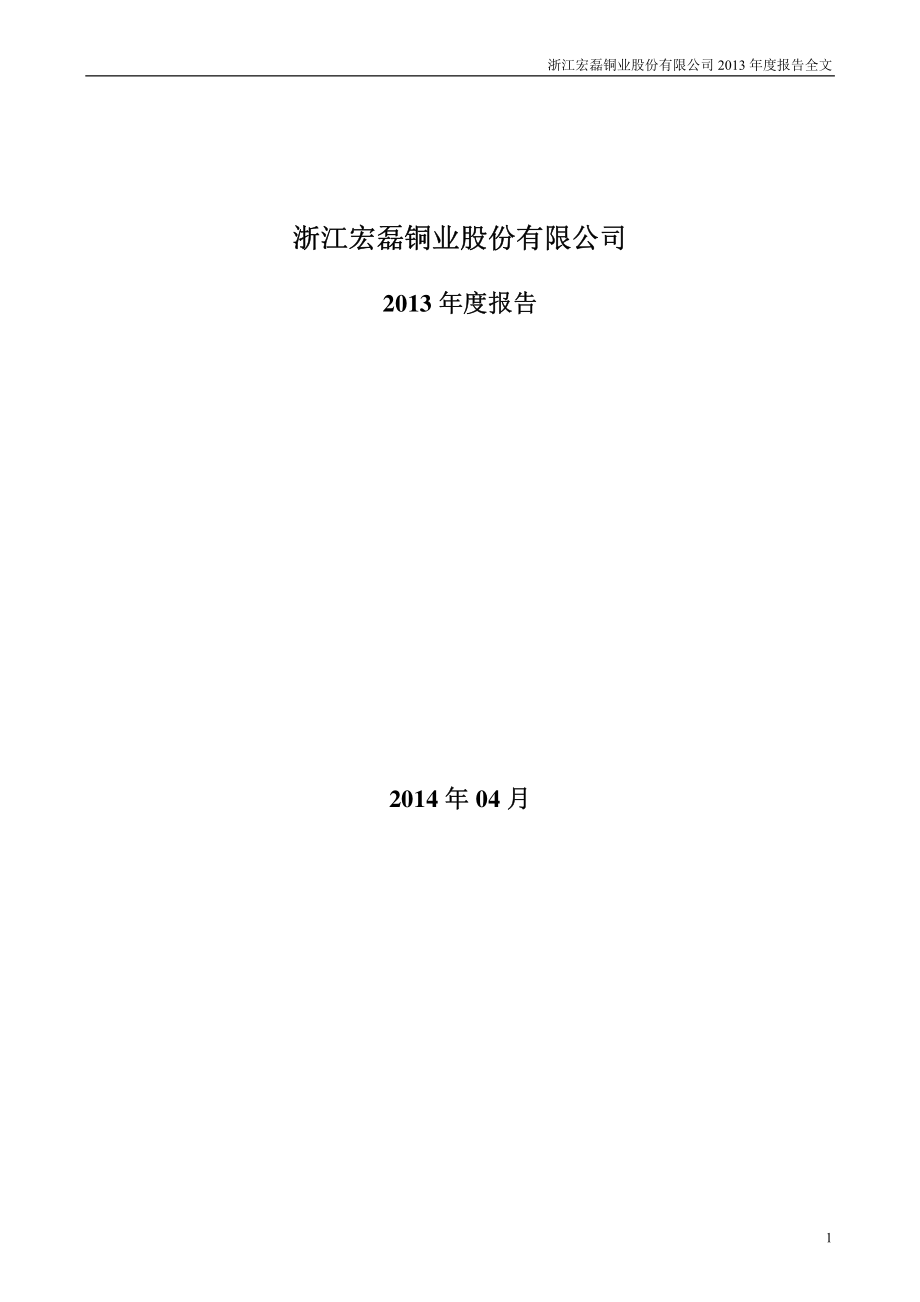 浙江宏磊铜业股份有限公司 2013 年度报告全文

浙江宏磊铜业股份有限公司

2013 年度报告

2014 年 04 月

1